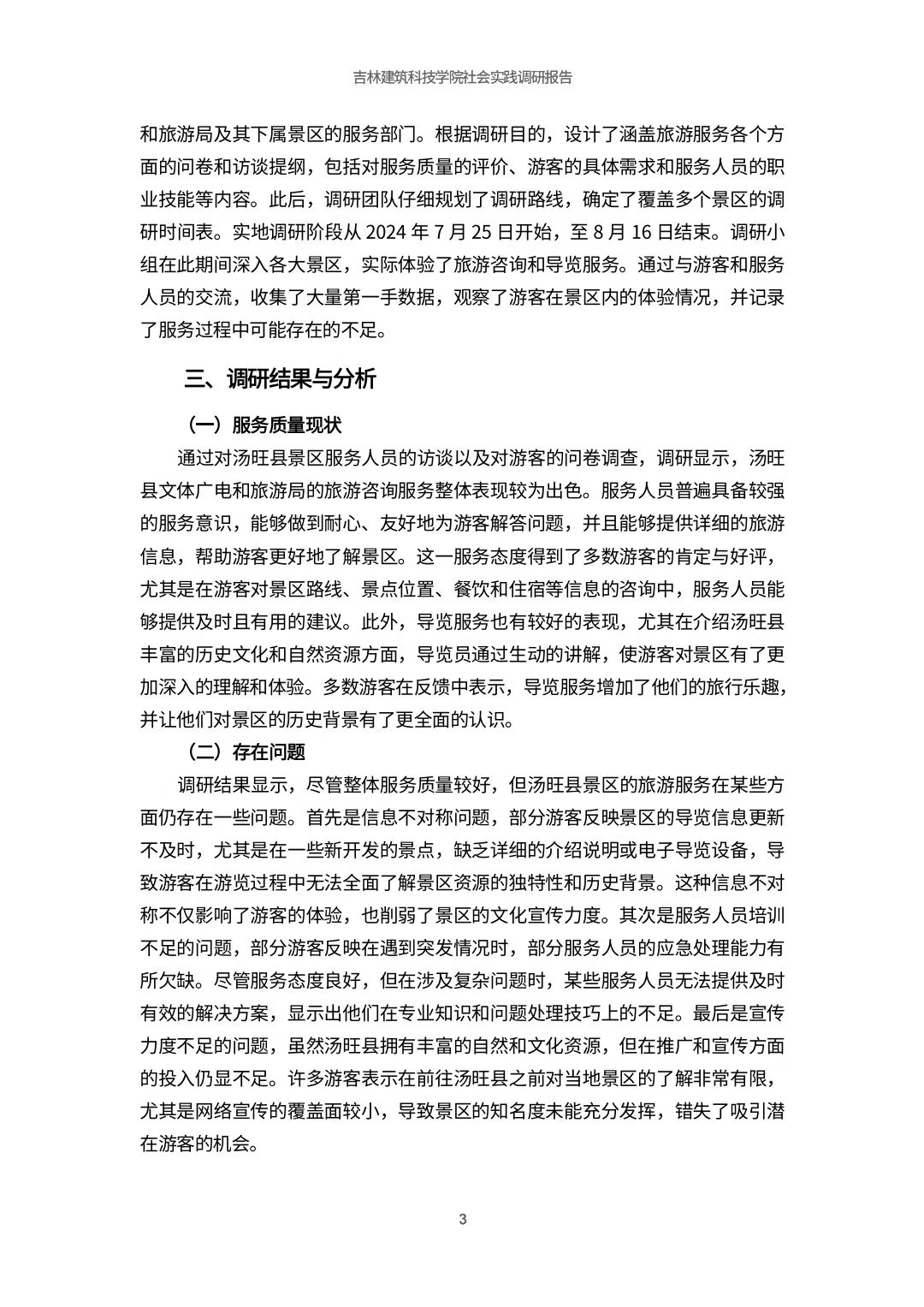 吉林建筑科技学院社会实践调研报告

和旅游局及其下属景区的服务部门。根据调研目的，设计了涵盖旅游服务各个方面的问卷和访谈提纲，包括对服务质量的评价、游客的具体需求和服务人员的职业技能等内容。此后，调研团队仔细规划了调研路线，确定了覆盖多个景区的调研时间表。实地调研阶段从 2024 年 7 月 25 日开始，至 8 月 16 日结束。调研小组在此期间深入各大景区，实际体验了旅游咨询和导览服务。通过与游客和服务人员的交流，收集了大量第一手数据，观察了游客在景区内的体验情况，并记录了服务过程中可能存在的不足。

三、调研结果与分析

（一）服务质量现状

通过对汤旺县景区服务人员的访谈以及对游客的问卷调查，调研显示，汤旺县文体广电和旅游局的旅游咨询服务整体表现较为出色。服务人员普遍具备较强的服务意识，能够做到耐心、友好地为游客解答问题，并且能够提供详细的旅游信息，帮助游客更好地了解景区。这一服务态度得到了多数游客的肯定与好评，尤其是在游客对景区路线、景点位置、餐饮和住宿等信息的咨询中，服务人员能够提供及时且有用的建议。此外，导览服务也有较好的表现，尤其在介绍汤旺县丰富的历史文化和自然资源方面，导览员通过生动的讲解，使游客对景区有了更加深入的理解和体验。多数游客在反馈中表示，导览服务增加了他们的旅行乐趣，并让他们对景区的历史背景有了更全面的认识。

（二）存在问题

调研结果显示，尽管整体服务质量较好，但汤旺县景区的旅游服务在某些方面仍存在一些问题。首先是信息不对称问题，部分游客反映景区的导览信息更新不及时，尤其是在一些新开发的景点，缺乏详细的介绍说明或电子导览设备，导致游客在游览过程中无法全面了解景区资源的独特性和历史背景。这种信息不对称不仅影响了游客的体验，也削弱了景区的文化宣传力度。其次是服务人员培训不足的问题，部分游客反映在遇到突发情况时，部分服务人员的应急处理能力有所欠缺。尽管服务态度良好，但在涉及复杂问题时，某些服务人员无法提供及时有效的解决方案，显示出他们在专业知识和问题处理技巧上的不足。最后是宣传力度不足的问题，虽然汤旺县拥有丰富的自然和文化资源，但在推广和宣传方面的投入仍显不足。许多游客表示在前往汤旺县之前对当地景区的了解非常有限，尤其是网络宣传的覆盖面较小，导致景区的知名度未能充分发挥，错失了吸引潜在游客的机会。

3